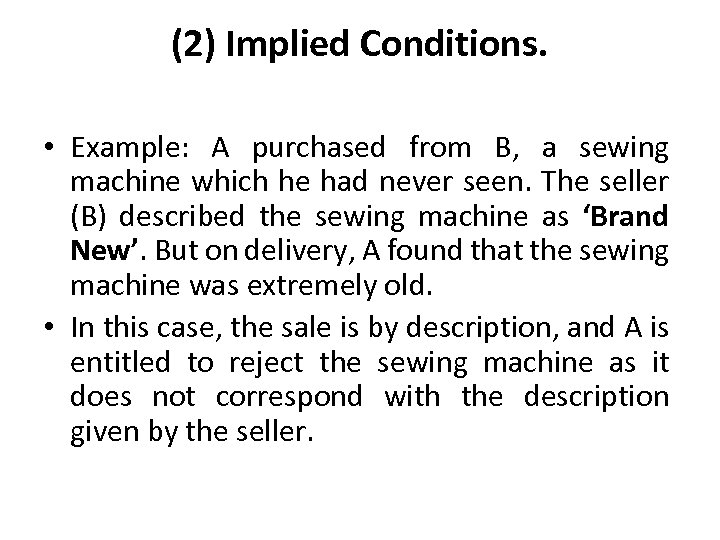 (2) Implied Conditions.

• Example: A purchased from B, a sewing machine which he had never seen. The seller (B) described the sewing machine as ‘Brand New’. But on delivery, A found that the sewing machine was extremely old.
• In this case, the sale is by description, and A is entitled to reject the sewing machine as it does not correspond with the description given by the seller.